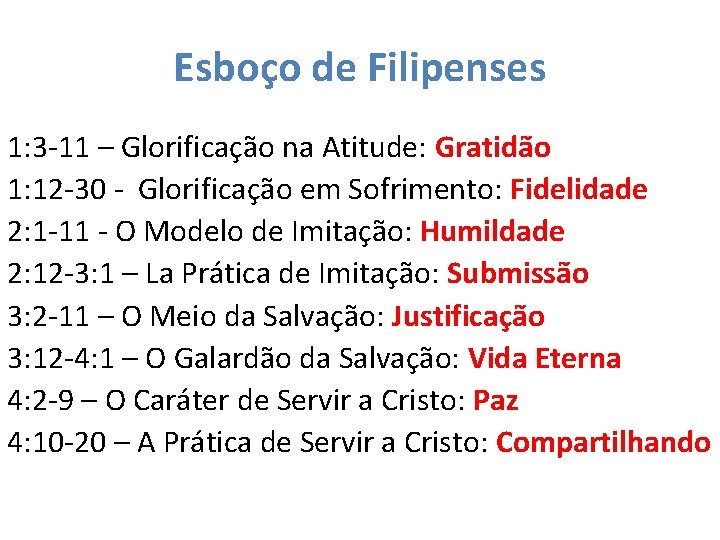 Esboço de Filipenses

1:3-11 – Glorificação na Atitude: Gratidão
1:12-30 - Glorificação em Sofrimento: Fidelidade
2:1-11 - O Modelo de Imitação: Humildade
2:12-3:1 – La Prática de Imitação: Submissão
3:2-11 – O Meio da Salvação: Justificação
3:12-4:1 – O Galardão da Salvação: Vida Eterna
4:2-9 – O Caráter de Servir a Cristo: Paz
4:10-20 – A Prática de Servir a Cristo: Compartilhando